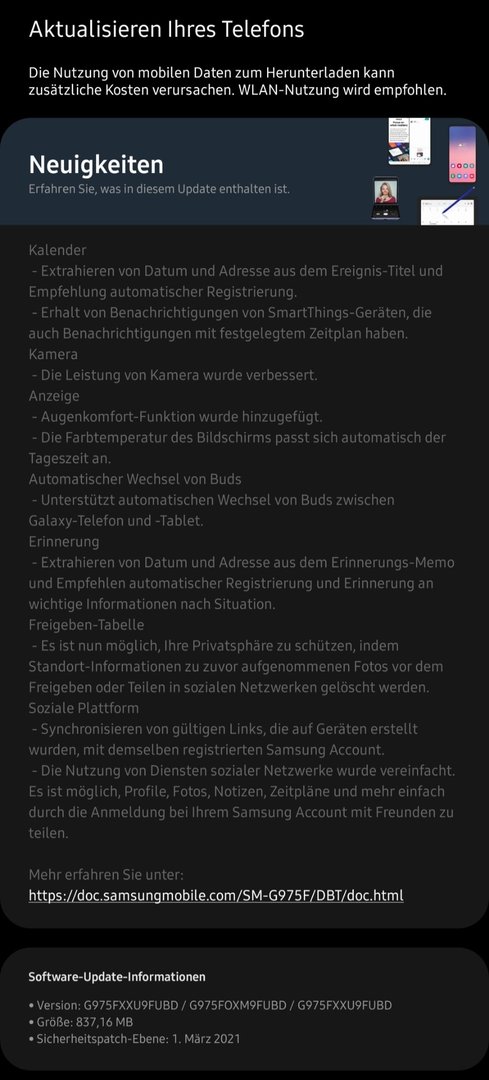 Aktualisieren Ihres Telefons

Die Nutzung von mobilen Daten zum Herunterladen kann zusätzliche Kosten verursachen. WLAN-Nutzung wird empfohlen.

Neuigkeiten
Erfahren Sie, was in diesem Update enthalten ist.

Kalender
- Extrahieren von Datum und Adresse aus dem Ereignis-Titel und Empfehlung automatischer Registrierung.
- Erhalt von Benachrichtigungen von SmartThings-Geräten, die auch Benachrichtigungen mit festgelegtem Zeitplan haben.
Kamera
- Die Leistung von Kamera wurde verbessert.
Anzeige
- Augenkomfort-Funktion wurde hinzugefügt.
- Die Farbtemperatur des Bildschirms passt sich automatisch der Tageszeit an.
Automatischer Wechsel von Buds
- Unterstützt automatischen Wechsel von Buds zwischen Galaxy-Telefon und -Tablet.
Erinnerung
- Extrahieren von Datum und Adresse aus dem Erinnerungs-Memo und Empfehlen automatischer Registrierung und Erinnerung an wichtige Informationen nach Situation.
Freigeben-Tabelle
- Es ist nun möglich, Ihre Privatsphäre zu schützen, indem Standort-Informationen zu zuvor aufgenommenen Fotos vor dem Freigeben oder Teilen in sozialen Netzwerken gelöscht werden.
Soziale Plattform
- Synchronisieren von gültigen Links, die auf Geräten erstellt wurden, mit demselben registrierten Samsung Account.
- Die Nutzung von Diensten sozialer Netzwerke wurde vereinfacht. Es ist möglich, Profile, Fotos, Notizen, Zeitpläne und mehr einfach durch die Anmeldung bei Ihrem Samsung Account mit Freunden zu teilen.

Mehr erfahren Sie unter:
https://doc.samsungmobile.com/SM-G975F/DBT/doc.html

Software-Update-Informationen

• Version: G975FXXU9FUBD / G975FOXM9FUBD / G975FXXU9FUBD
• Größe: 837,16 MB
• Sicherheitspatch-Ebene: 1. März 2021